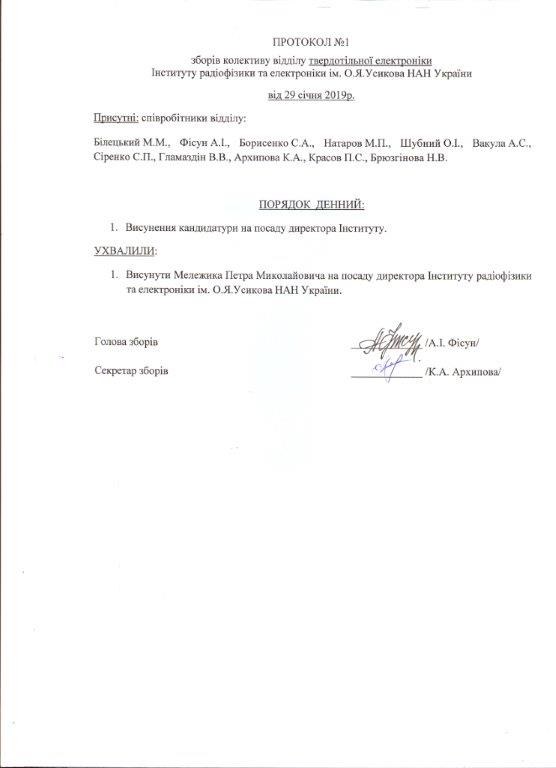 ПРОТОКОЛ №1

зборів колективу відділу твердотільної електроніки
Інституту радіофізики та електроніки ім. О.Я.Усикова НАН України

від 29 січня 2019р.

Присутні: співробітники відділу:

Білецький М.М., Фісун А.І., Борисенко С.А., Натаров М.П., Шубний О.І., Вакула А.С., Сіренко С.П., Гламаздін В.В., Архипова К.А., Красов П.С., Брюзгінова Н.В.

ПОРЯДОК ДЕННИЙ:

1. Висунення кандидатури на посаду директора Інституту.

УХВАЛИЛИ:

1. Висунути Мележика Петра Миколайовича на посаду директора Інституту радіофізики та електроніки ім. О.Я.Усикова НАН України.

Голова зборів /А.І. Фісун/

Секретар зборів /К.А. Архипова/